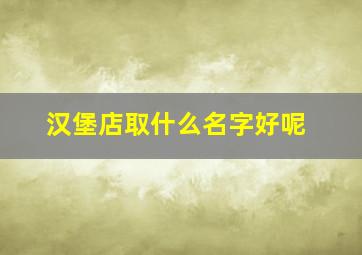 汉堡店取什么名字好呢